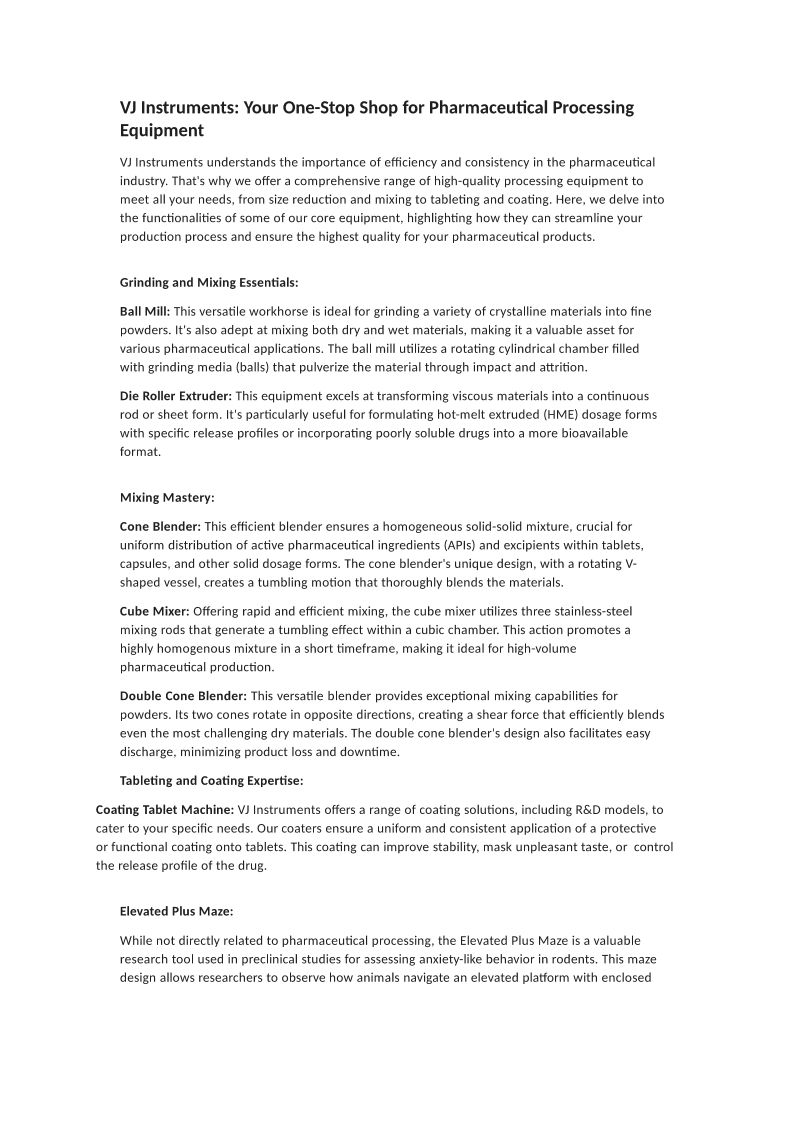 VJ Instruments: Your One-Stop Shop for Pharmaceutical Processing Equipment

VJ Instruments understands the importance of efficiency and consistency in the pharmaceutical industry. That's why we offer a comprehensive range of high-quality processing equipment to meet all your needs, from size reduction and mixing to tableting and coating. Here, we delve into the functionalities of some of our core equipment, highlighting how they can streamline your production process and ensure the highest quality for your pharmaceutical products.

Grinding and Mixing Essentials:

Ball Mill: This versatile workhorse is ideal for grinding a variety of crystalline materials into fine powders. It's also adept at mixing both dry and wet materials, making it a valuable asset for various pharmaceutical applications. The ball mill utilizes a rotating cylindrical chamber filled with grinding media (balls) that pulverize the material through impact and attrition.

Die Roller Extruder: This equipment excels at transforming viscous materials into a continuous rod or sheet form. It's particularly useful for formulating hot-melt extruded (HME) dosage forms with specific release profiles or incorporating poorly soluble drugs into a more bioavailable format.

Mixing Mastery:

Cone Blender: This efficient blender ensures a homogeneous solid-solid mixture, crucial for uniform distribution of active pharmaceutical ingredients (APIs) and excipients within tablets, capsules, and other solid dosage forms. The cone blender's unique design, with a rotating V-shaped vessel, creates a tumbling motion that thoroughly blends the materials.

Cube Mixer: Offering rapid and efficient mixing, the cube mixer utilizes three stainless-steel mixing rods that generate a tumbling effect within a cubic chamber. This action promotes a highly homogenous mixture in a short timeframe, making it ideal for high-volume pharmaceutical production.

Double Cone Blender: This versatile blender provides exceptional mixing capabilities for powders. Its two cones rotate in opposite directions, creating a shear force that efficiently blends even the most challenging dry materials. The double cone blender's design also facilitates easy discharge, minimizing product loss and downtime.

Tableting and Coating Expertise:

Coating Tablet Machine: VJ Instruments offers a range of coating solutions, including R&D models, to cater to your specific needs. Our coaters ensure a uniform and consistent application of a protective or functional coating onto tablets. This coating can improve stability, mask unpleasant taste, or control the release profile of the drug.

Elevated Plus Maze:

While not directly related to pharmaceutical processing, the Elevated Plus Maze is a valuable research tool used in preclinical studies for assessing anxiety-like behavior in rodents. This maze design allows researchers to observe how animals navigate an elevated platform with enclosed